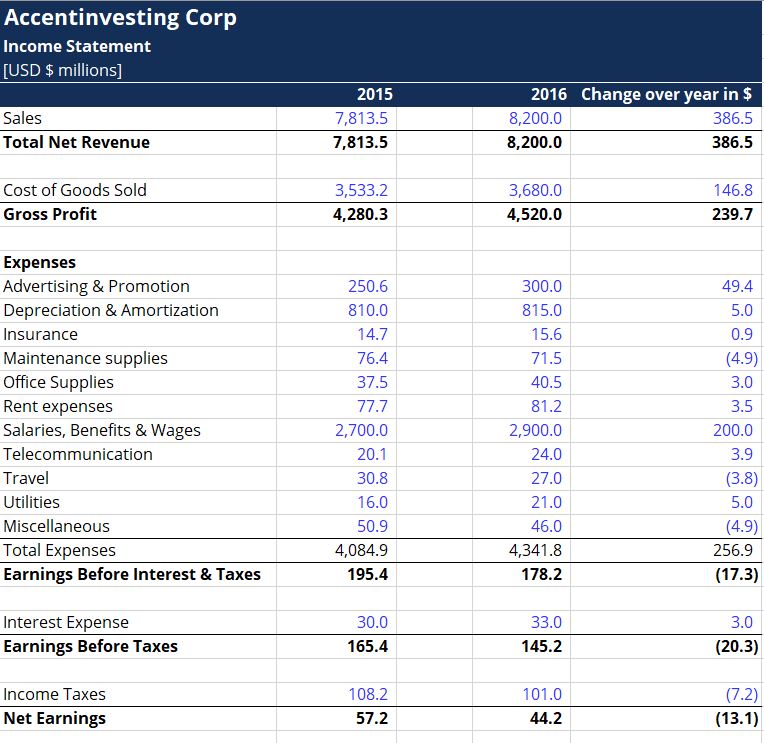 Accentinvesting Corp
Income Statement
[USD $ millions]

| | 2015 | 2016 | Change over year in $ |
|---|---|---|---|
| Sales | 7,813.5 | 8,200.0 | 386.5 |
| Total Net Revenue | 7,813.5 | 8,200.0 | 386.5 |
| | | | |
| Cost of Goods Sold | 3,533.2 | 3,680.0 | 146.8 |
| Gross Profit | 4,280.3 | 4,520.0 | 239.7 |
| | | | |
| Expenses | | | |
| Advertising & Promotion | 250.6 | 300.0 | 49.4 |
| Depreciation & Amortization | 810.0 | 815.0 | 5.0 |
| Insurance | 14.7 | 15.6 | 0.9 |
| Maintenance supplies | 76.4 | 71.5 | (4.9) |
| Office Supplies | 37.5 | 40.5 | 3.0 |
| Rent expenses | 77.7 | 81.2 | 3.5 |
| Salaries, Benefits & Wages | 2,700.0 | 2,900.0 | 200.0 |
| Telecommunication | 20.1 | 24.0 | 3.9 |
| Travel | 30.8 | 27.0 | (3.8) |
| Utilities | 16.0 | 21.0 | 5.0 |
| Miscellaneous | 50.9 | 46.0 | (4.9) |
| Total Expenses | 4,084.9 | 4,341.8 | 256.9 |
| Earnings Before Interest & Taxes | 195.4 | 178.2 | (17.3) |
| | | | |
| Interest Expense | 30.0 | 33.0 | 3.0 |
| Earnings Before Taxes | 165.4 | 145.2 | (20.3) |
| | | | |
| Income Taxes | 108.2 | 101.0 | (7.2) |
| Net Earnings | 57.2 | 44.2 | (13.1) |